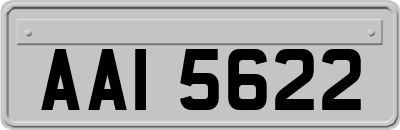 AAI 5622